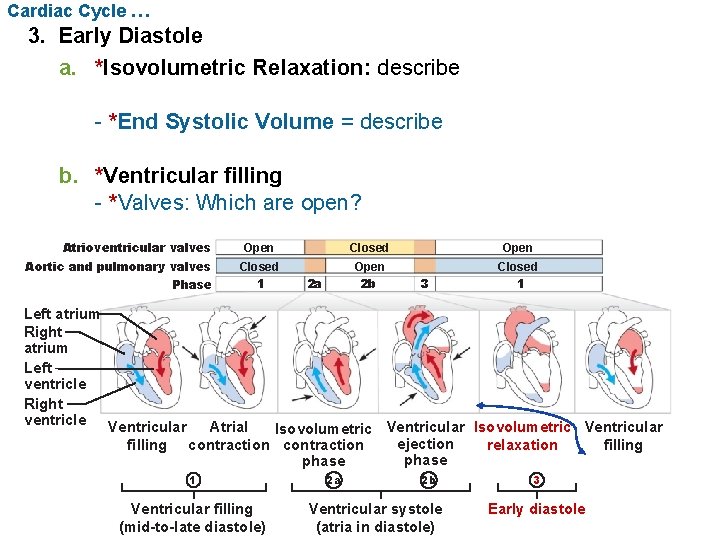 Cardiac Cycle …

3. Early Diastole

a. *Isovolumetric Relaxation: describe

- *End Systolic Volume = describe

b. *Ventricular filling

- *Valves: Which are open?

| Atrioventricular valves | Open | | Closed | | Open |
|---|---|---|---|---|---|
| Aortic and pulmonary valves | Closed | | Open | | Closed |
| Phase | 1 | 2a | 2b | 3 | 1 |

Left atrium

Right atrium

Left ventricle

Right ventricle

Ventricular filling

Atrial contraction

Isovolumetric contraction phase

Ventricular ejection phase

Isovolumetric relaxation

Ventricular filling

1

Ventricular filling (mid-to-late diastole)

2a

2b

Ventricular systole (atria in diastole)

3

Early diastole